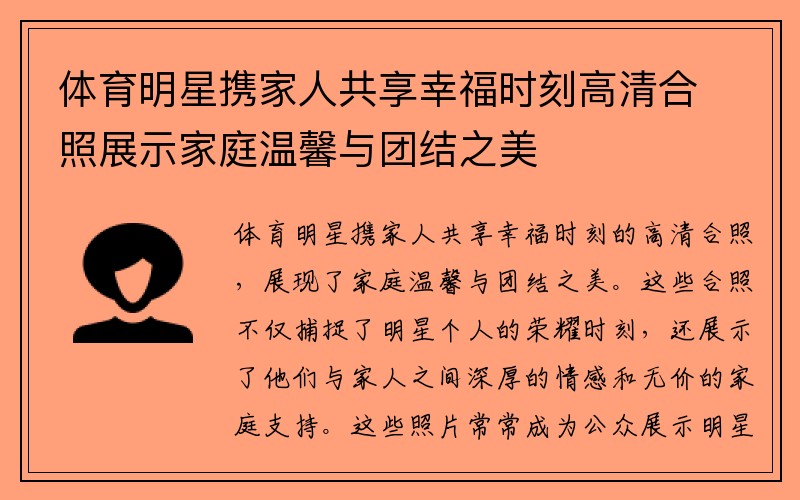 体育明星携家人共享幸福时刻高清合照展示家庭温馨与团结之美

体育明星携家人共享幸福时刻的高清合照，展现了家庭温馨与团结之美。这些合照不仅捕捉了明星个人的荣耀时刻，还展示了他们与家人之间深厚的情感和无价的家庭支持。这些照片常常成为公众展示明星